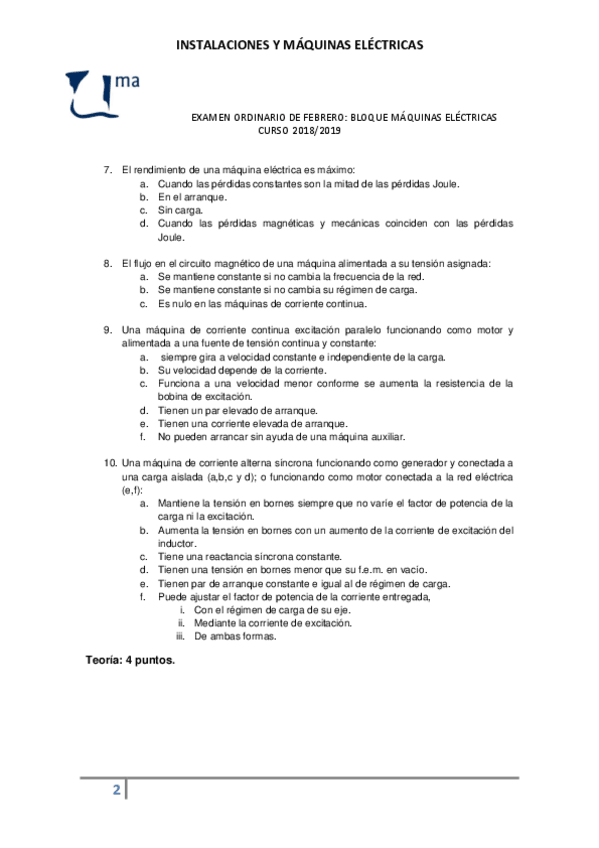 INSTALACIONES Y MÁQUINAS ELÉCTRICAS

ma

EXAMEN ORDINARIO DE FEBRERO: BLOQUE MÁQUINAS ELÉCTRICAS
CURSO 2018/2019

7. El rendimiento de una máquina eléctrica es máximo:
a. Cuando las pérdidas constantes son la mitad de las pérdidas Joule.
b. En el arranque.
c. Sin carga.
d. Cuando las pérdidas magnéticas y mecánicas coinciden con las pérdidas Joule.

8. El flujo en el circuito magnético de una máquina alimentada a su tensión asignada:
a. Se mantiene constante si no cambia la frecuencia de la red.
b. Se mantiene constante si no cambia su régimen de carga.
c. Es nulo en las máquinas de corriente continua.

9. Una máquina de corriente continua excitación paralelo funcionando como motor y alimentada a una fuente de tensión continua y constante:
a. siempre gira a velocidad constante e independiente de la carga.
b. Su velocidad depende de la corriente.
c. Funciona a una velocidad menor conforme se aumenta la resistencia de la bobina de excitación.
d. Tienen un par elevado de arranque.
e. Tienen una corriente elevada de arranque.
f. No pueden arrancar sin ayuda de una máquina auxiliar.

10. Una máquina de corriente alterna síncrona funcionando como generador y conectada a una carga aislada (a,b,c y d); o funcionando como motor conectada a la red eléctrica (e,f):
a. Mantiene la tensión en bornes siempre que no varíe el factor de potencia de la carga ni la excitación.
b. Aumenta la tensión en bornes con un aumento de la corriente de excitación del inductor.
c. Tiene una reactancia síncrona constante.
d. Tienen una tensión en bornes menor que su f.e.m. en vacío.
e. Tienen par de arranque constante e igual al de régimen de carga.
f. Puede ajustar el factor de potencia de la corriente entregada,
i. Con el régimen de carga de su eje.
ii. Mediante la corriente de excitación.
iii. De ambas formas.

Teoría: 4 puntos.

2